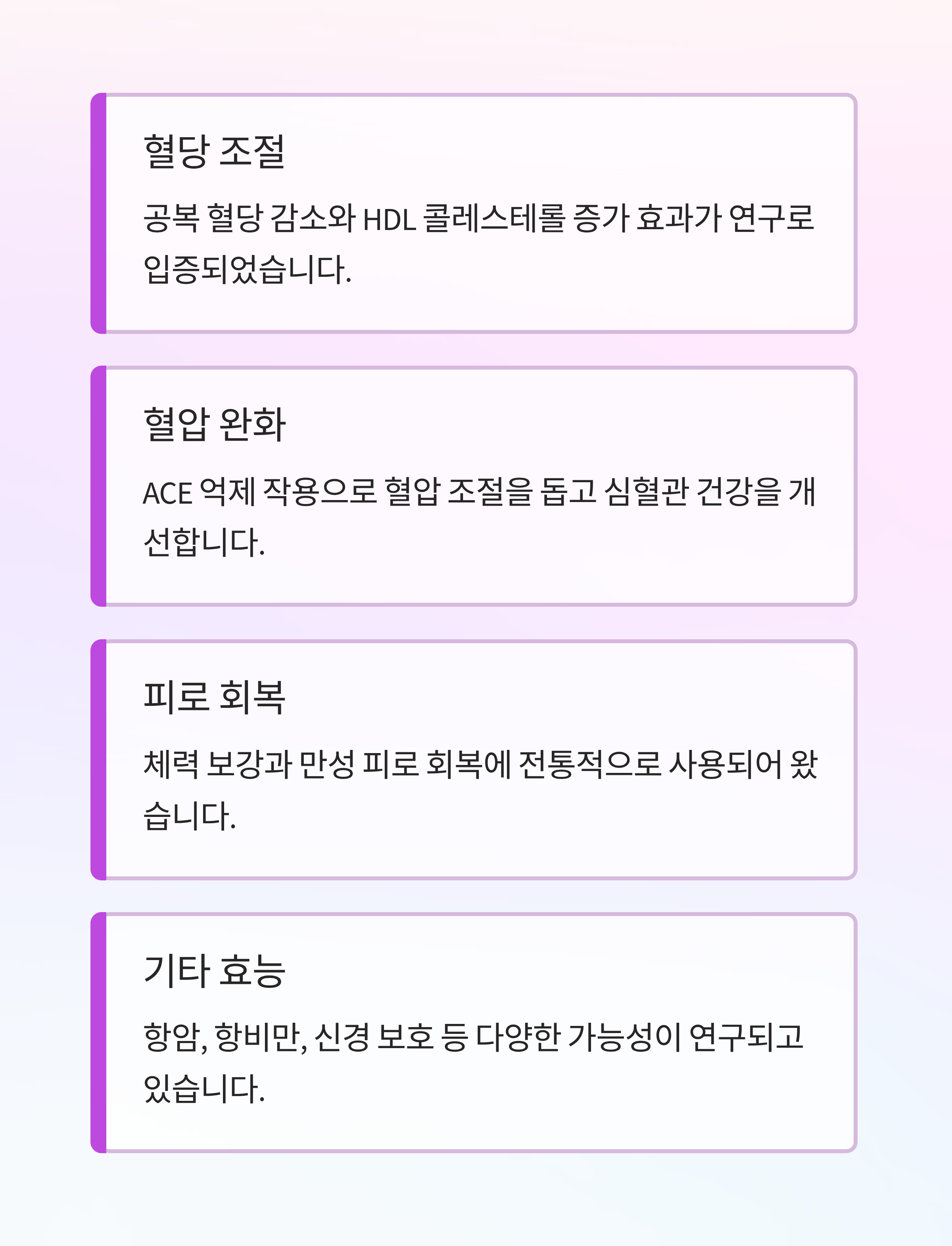 혈당 조절

공복 혈당 감소와 HDL 콜레스테롤 증가 효과가 연구로 입증되었습니다.

혈압 완화

ACE 억제 작용으로 혈압 조절을 돕고 심혈관 건강을 개선합니다.

피로 회복

체력 보강과 만성 피로 회복에 전통적으로 사용되어 왔습니다.

기타 효능

항암, 항비만, 신경 보호 등 다양한 가능성이 연구되고 있습니다.